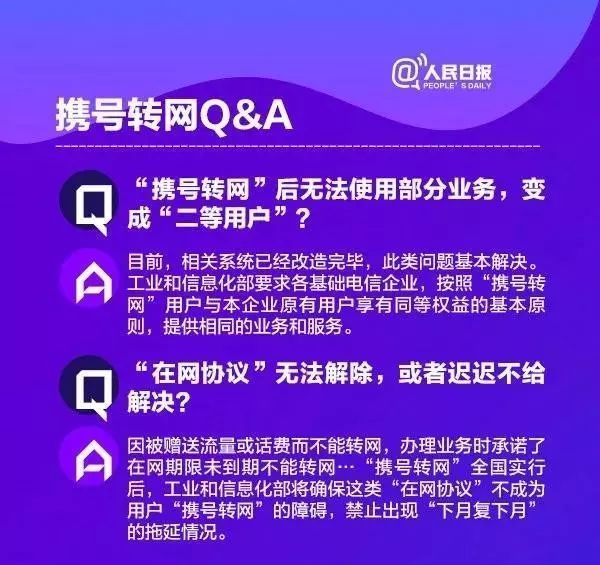 @人民日报
PEOPLE'S DAILY

携号转网Q&A

Q
“携号转网”后无法使用部分业务，变成“二等用户”？

A
目前，相关系统已经改造完毕，此类问题基本解决。工业和信息化部要求各基础电信企业，按照“携号转网”用户与本企业原有用户享有同等权益的基本原则，提供相同的业务和服务。

Q
“在网协议”无法解除，或者迟迟不给解决？

A
因被赠送流量或话费而不能转网，办理业务时承诺了在网期限未到期不能转网…“携号转网”全国实行后，工业和信息化部将确保这类“在网协议”不成为用户“携号转网”的障碍，禁止出现“下月复下月”的拖延情况。